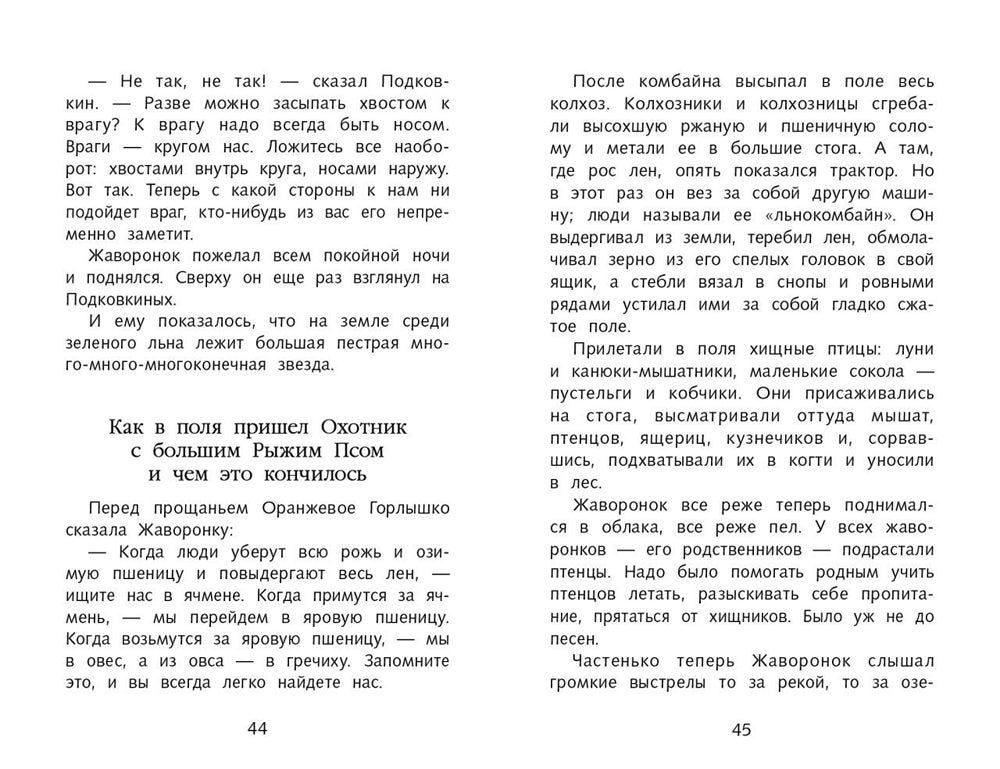 — Не так, не так! — сказал Подковкин. — Разве можно засыпать хвостом к врагу? К врагу надо всегда быть носом. Враги — кругом нас. Ложитесь все наоборот: хвостами внутрь круга, носами наружу. Вот так. Теперь с какой стороны к нам ни подойдет враг, кто-нибудь из вас его непременно заметит.

Жаворонок пожелал всем покойной ночи и поднялся. Сверху он еще раз взглянул на Подковкиных.

И ему показалось, что на земле среди зеленого льна лежит большая пестрая много-много-многоконечная звезда.

Как в поля пришел Охотник с большим Рыжим Псом и чем это кончилось

Перед прощаньем Оранжевое Горлышко сказала Жаворонку:

— Когда люди уберут всю рожь и озимую пшеницу и повыдергают весь лен, — ищите нас в ячмене. Когда примутся за ячмень, — мы перейдем в яровую пшеницу. Когда возьмутся за яровую пшеницу, — мы в овес, а из овса — в гречиху. Запомните это, и вы всегда легко найдете нас.

44

После комбайна высыпал в поле весь колхоз. Колхозники и колхозницы сгребали высохшую ржаную и пшеничную солому и метали ее в большие стога. А там, где рос лен, опять показался трактор. Но в этот раз он вез за собой другую машину; люди называли ее «льнокомбайн». Он выдергивал из земли, теребил лен, обмолачивал зерно из его спелых головок в свой ящик, а стебли вязал в снопы и ровными рядами устилал ими за собой гладко сжатое поле.

Прилетали в поля хищные птицы: луни и канюки-мышатники, маленькие сокола — пустельги и кобчики. Они присаживались на стога, высматривали оттуда мышат, птенцов, ящериц, кузнечиков и, сорвавшись, подхватывали их в когти и уносили в лес.

Жаворонок все реже теперь поднимался в облака, все реже пел. У всех жаворонков — его родственников — подрастали птенцы. Надо было помогать родным учить птенцов летать, разыскивать себе пропитание, прятаться от хищников. Было уж не до песен.

Частенько теперь Жаворонок слышал громкие выстрелы то за рекой, то за озе-

45